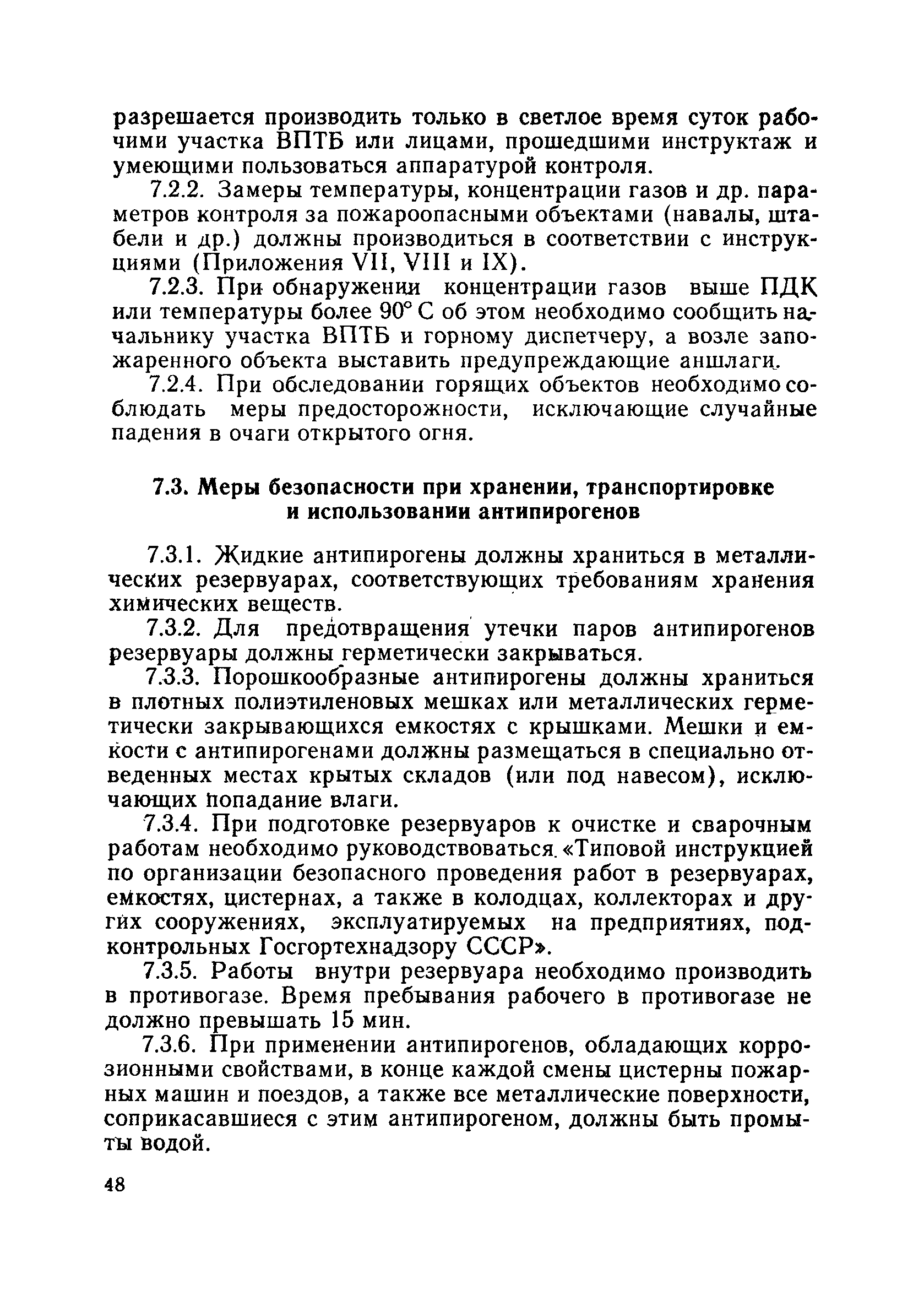 разрешается производить только в светлое время суток рабочими участка ВПТБ или лицами, прошедшими инструктаж и умеющими пользоваться аппаратурой контроля.

7.2.2. Замеры температуры, концентрации газов и др. параметров контроля за пожароопасными объектами (навалы, штабели и др.) должны производиться в соответствии с инструкциями (Приложения VII, VIII и IX).

7.2.3. При обнаружении концентрации газов выше ПДК или температуры более 90° С об этом необходимо сообщить начальнику участка ВПТБ и горному диспетчеру, а возле запожаренного объекта выставить предупреждающие аншлаги.

7.2.4. При обследовании горящих объектов необходимо соблюдать меры предосторожности, исключающие случайные падения в очаги открытого огня.

7.3. Меры безопасности при хранении, транспортировке и использовании антипирогенов

7.3.1. Жидкие антипирогены должны храниться в металлических резервуарах, соответствующих требованиям хранения химических веществ.

7.3.2. Для предотвращения утечки паров антипирогенов резервуары должны герметически закрываться.

7.3.3. Порошкообразные антипирогены должны храниться в плотных полиэтиленовых мешках или металлических герметически закрывающихся емкостях с крышками. Мешки и емкости с антипирогенами должны размещаться в специально отведенных местах крытых складов (или под навесом), исключающих попадание влаги.

7.3.4. При подготовке резервуаров к очистке и сварочным работам необходимо руководствоваться «Типовой инструкцией по организации безопасного проведения работ в резервуарах, емкостях, цистернах, а также в колодцах, коллекторах и других сооружениях, эксплуатируемых на предприятиях, подконтрольных Госгортехнадзору СССР».

7.3.5. Работы внутри резервуара необходимо производить в противогазе. Время пребывания рабочего в противогазе не должно превышать 15 мин.

7.3.6. При применении антипирогенов, обладающих коррозионными свойствами, в конце каждой смены цистерны пожарных машин и поездов, а также все металлические поверхности, соприкасавшиеся с этим антипирогеном, должны быть промыты водой.

48